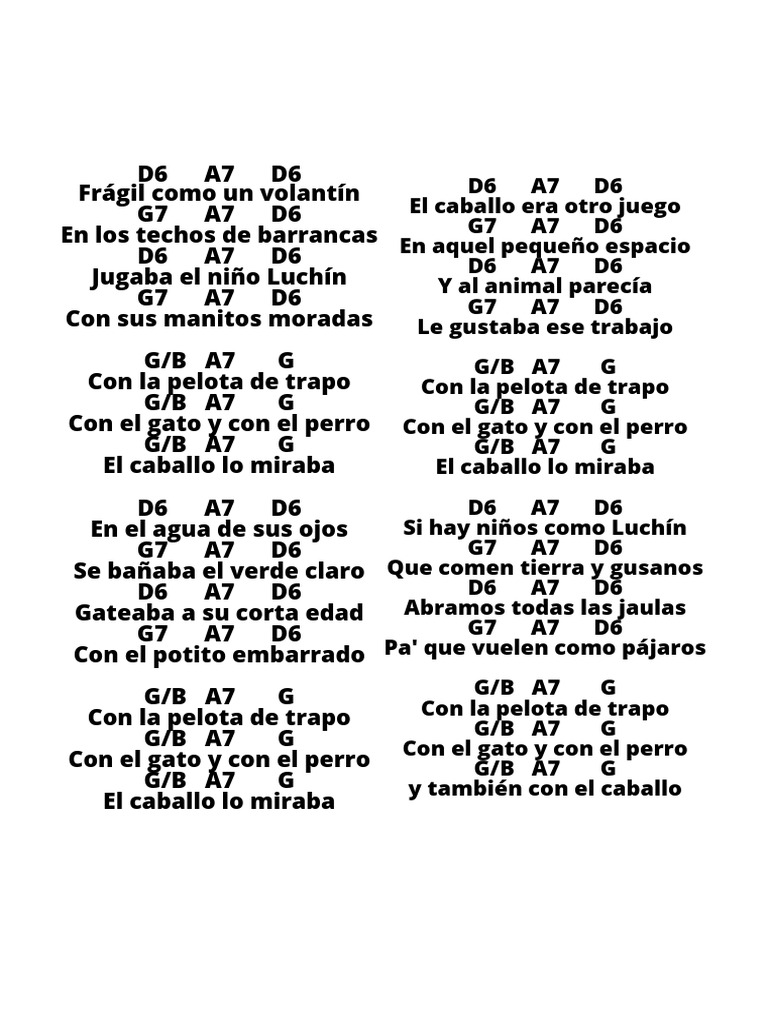 D6 A7 D6
Frágil como un volantín
G7 A7 D6
En los techos de barrancas
D6 A7 D6
Jugaba el niño Luchín
G7 A7 D6
Con sus manitos moradas

G/B A7 G
Con la pelota de trapo
G/B A7 G
Con el gato y con el perro
G/B A7 G
El caballo lo miraba

D6 A7 D6
En el agua de sus ojos
G7 A7 D6
Se bañaba el verde claro
D6 A7 D6
Gateaba a su corta edad
G7 A7 D6
Con el potito embarrado

G/B A7 G
Con la pelota de trapo
G/B A7 G
Con el gato y con el perro
G/B A7 G
El caballo lo miraba

D6 A7 D6
El caballo era otro juego
G7 A7 D6
En aquel pequeño espacio
D6 A7 D6
Y al animal parecía
G7 A7 D6
Le gustaba ese trabajo

G/B A7 G
Con la pelota de trapo
G/B A7 G
Con el gato y con el perro
G/B A7 G
El caballo lo miraba

D6 A7 D6
Si hay niños como Luchín
G7 A7 D6
Que comen tierra y gusanos
D6 A7 D6
Abramos todas las jaulas
G7 A7 D6
Pa' que vuelen como pájaros

G/B A7 G
Con la pelota de trapo
G/B A7 G
Con el gato y con el perro
G/B A7 G
y también con el caballo